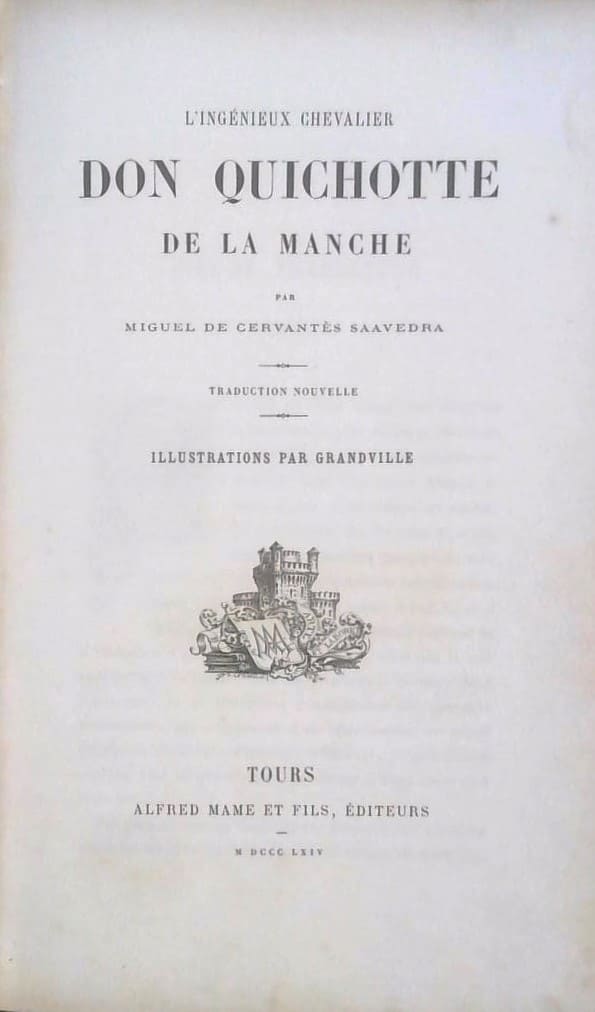 L'INGÉNIEUX CHEVALIER

DON QUICHOTTE

DE LA MANCHE

PAR

MIGUEL DE CERVANTÈS SAAVEDRA

TRADUCTION NOUVELLE

ILLUSTRATIONS PAR GRANDVILLE

TOURS

ALFRED MAME ET FILS, ÉDITEURS

M DCCC LXIV